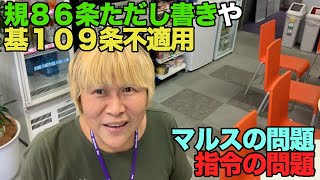 規８６条ただし書きや
基１０９条不適用

マルスの問題
指令の問題